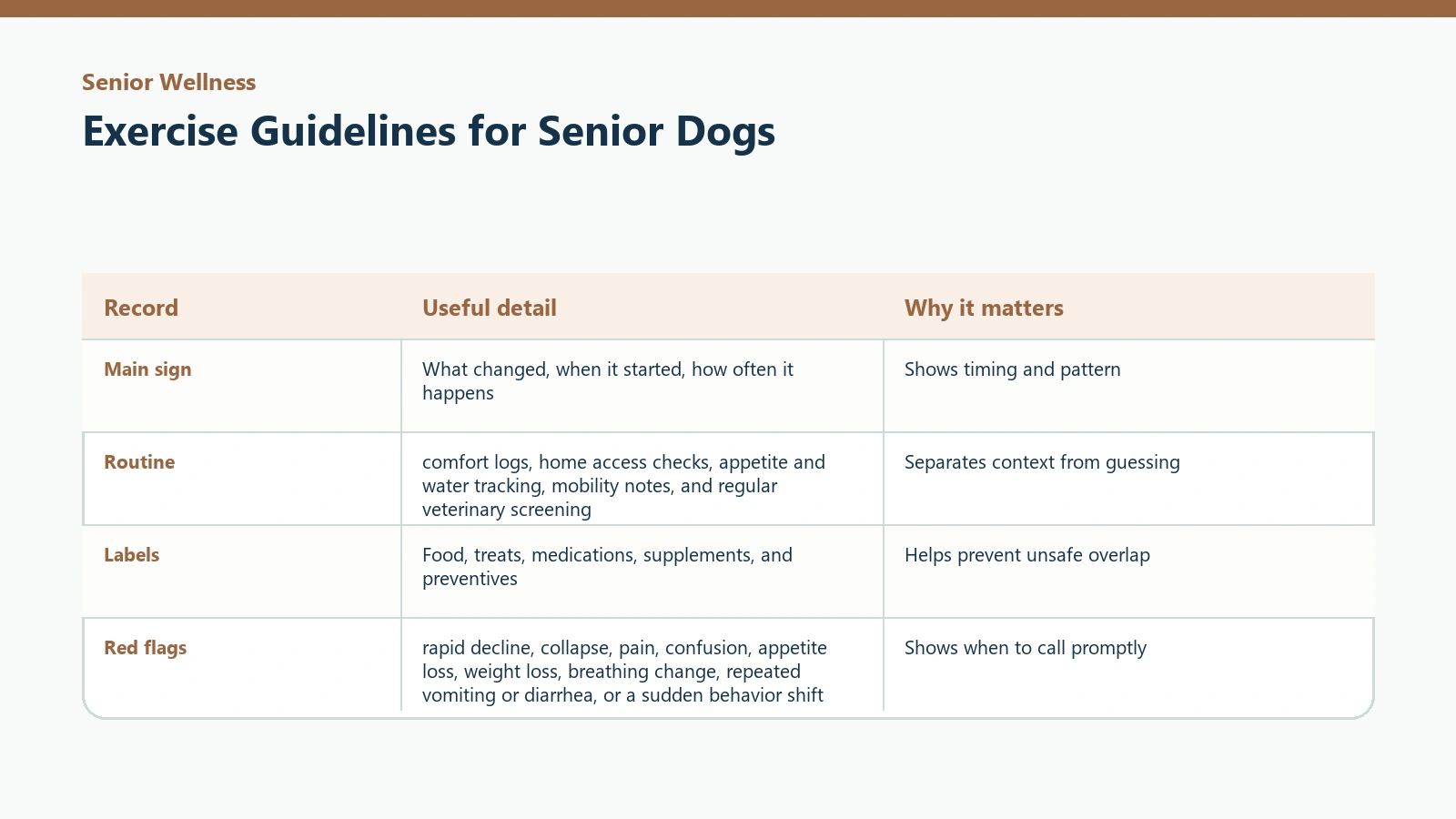 Senior Wellness

Exercise Guidelines for Senior Dogs

| Record | Useful detail | Why it matters |
|---|---|---|
| Main sign | What changed, when it started, how often it happens | Shows timing and pattern |
| Routine | comfort logs, home access checks, appetite and water tracking, mobility notes, and regular veterinary screening | Separates context from guessing |
| Labels | Food, treats, medications, supplements, and preventives | Helps prevent unsafe overlap |
| Red flags | rapid decline, collapse, pain, confusion, appetite loss, weight loss, breathing change, repeated vomiting or diarrhea, or a sudden behavior shift | Shows when to call promptly |